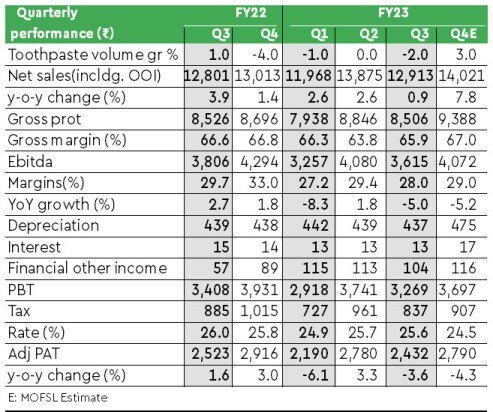 | Quarterly performance (₹) | FY22 Q3 | FY22 Q4 | FY23 Q1 | FY23 Q2 | FY23 Q3 | FY23 Q4E |
|---|---|---|---|---|---|---|
| Toothpaste volume gr % | 1.0 | -4.0 | -1.0 | 0.0 | -2.0 | 3.0 |
| Net sales(incldg. OOI) | 12,801 | 13,013 | 11,968 | 13,875 | 12,913 | 14,021 |
| y-o-y change (%) | 3.9 | 1.4 | 2.6 | 2.6 | 0.9 | 7.8 |
| Gross prot | 8,526 | 8,696 | 7,938 | 8,846 | 8,506 | 9,388 |
| Gross margin (%) | 66.6 | 66.8 | 66.3 | 63.8 | 65.9 | 67.0 |
| Ebitda | 3,806 | 4,294 | 3,257 | 4,080 | 3,615 | 4,072 |
| Margins(%) | 29.7 | 33.0 | 27.2 | 29.4 | 28.0 | 29.0 |
| YoY growth (%) | 2.7 | 1.8 | -8.3 | 1.8 | -5.0 | -5.2 |
| Depreciation | 439 | 438 | 442 | 439 | 437 | 475 |
| Interest | 15 | 14 | 13 | 13 | 13 | 17 |
| Financial other income | 57 | 89 | 115 | 113 | 104 | 116 |
| PBT | 3,408 | 3,931 | 2,918 | 3,741 | 3,269 | 3,697 |
| Tax | 885 | 1,015 | 727 | 961 | 837 | 907 |
| Rate (%) | 26.0 | 25.8 | 24.9 | 25.7 | 25.6 | 24.5 |
| Adj PAT | 2,523 | 2,916 | 2,190 | 2,780 | 2,432 | 2,790 |
| y-o-y change (%) | 1.6 | 3.0 | -6.1 | 3.3 | -3.6 | -4.3 |

E: MOFSL Estimate